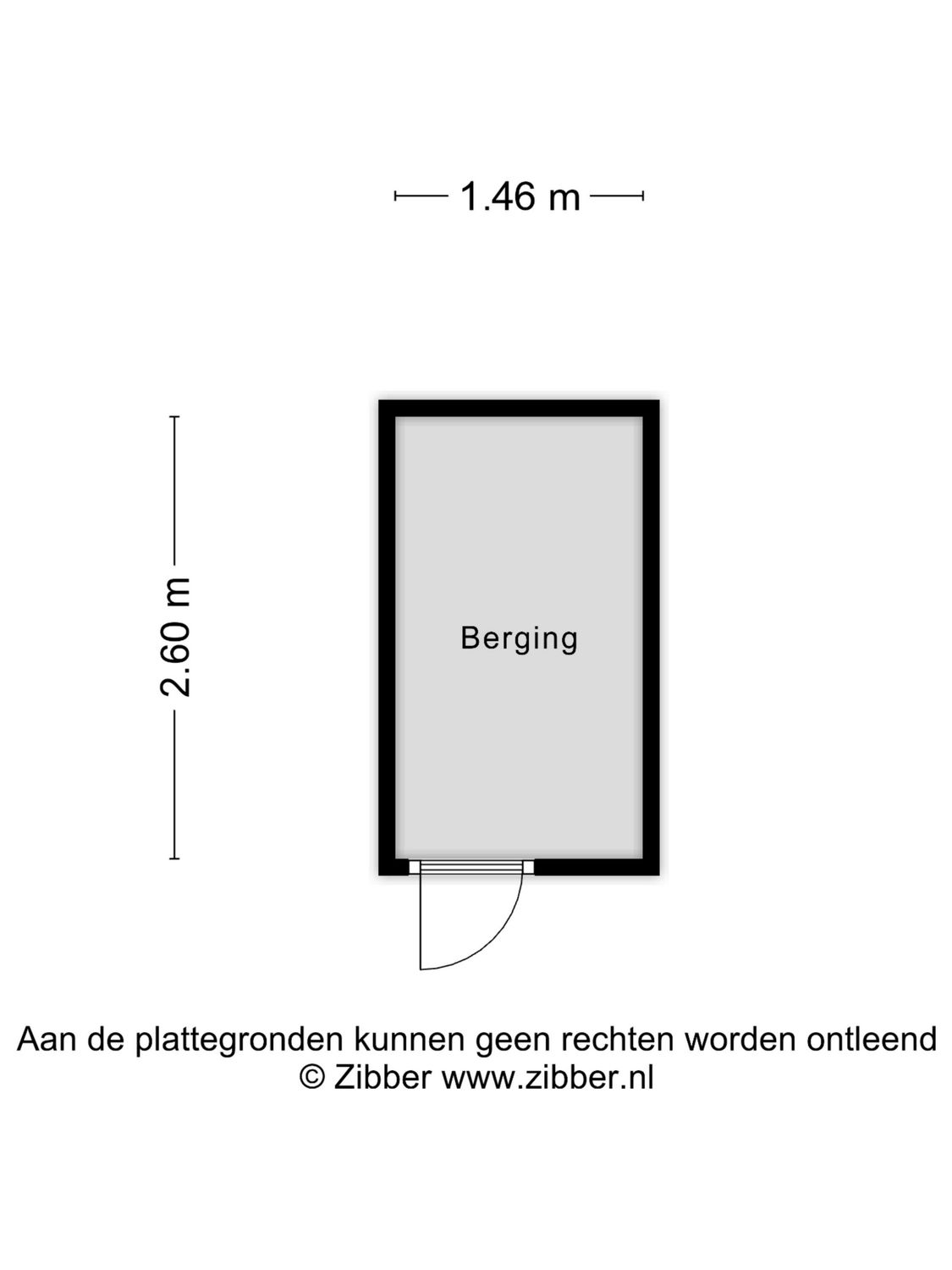 1.46 m

2.60 m

Berging

Aan de plattegronden kunnen geen rechten worden ontleend
© Zibber www.zibber.nl